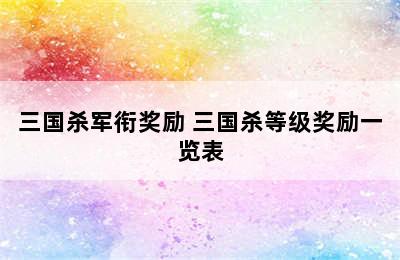 三国杀军衔奖励 三国杀等级奖励一览表